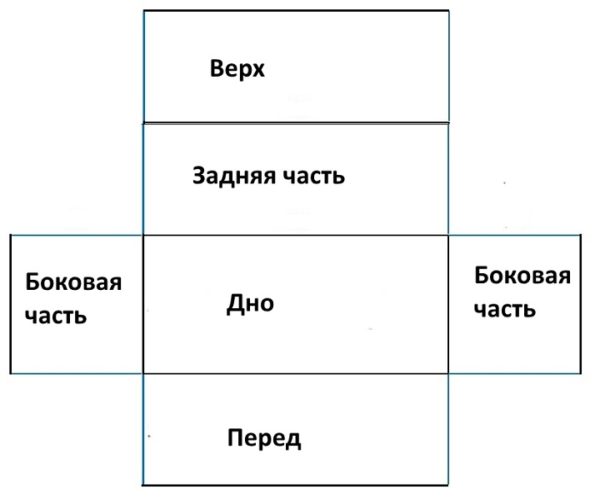 Верх

Задняя часть

Боковая часть

Дно

Боковая часть

Перед